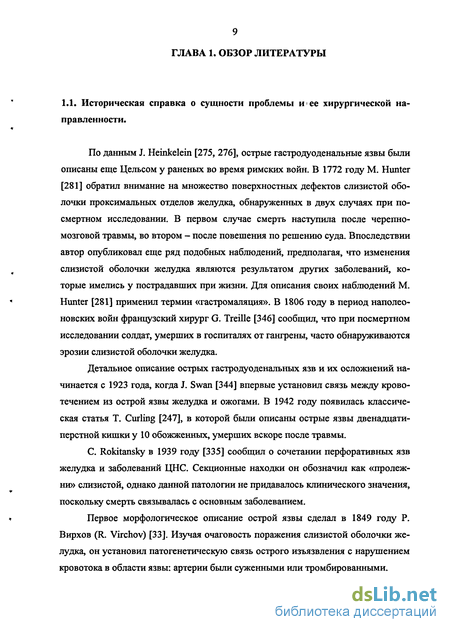 9

ГЛАВА 1. ОБЗОР ЛИТЕРАТУРЫ

1.1. Историческая справка о сущности проблемы и ее хирургической направленности.

По данным J. Heinkelein [275, 276], острые гастродуоденальные язвы были описаны еще Цельсом у раненых во время римских войн. В 1772 году M. Hunter [281] обратил внимание на множество поверхностных дефектов слизистой оболочки проксимальных отделов желудка, обнаруженных в двух случаях при посмертном исследовании. В первом случае смерть наступила после черепно-мозговой травмы, во втором – после повешения по решению суда. Впоследствии автор опубликовал еще ряд подобных наблюдений, предполагая, что изменения слизистой оболочки желудка являются результатом других заболеваний, которые имелись у пострадавших при жизни. Для описания своих наблюдений M. Hunter [281] применил термин «гастромаляция». В 1806 году в период наполеоновских войн французский хирург G. Treille [346] сообщил, что при посмертном исследовании солдат, умерших в госпиталях от гангрены, часто обнаруживаются эрозии слизистой оболочки желудка.

Детальное описание острых гастродуоденальных язв и их осложнений начинается с 1923 года, когда J. Swan [344] впервые установил связь между кровотечением из острой язвы желудка и ожогами. В 1942 году появилась классическая статья T. Curling [247], в которой были описаны острые язвы двенадцатиперстной кишки у 10 обожженных, умерших вскоре после травмы.

C. Rokitansky в 1939 году [335] сообщил о сочетании перфоративных язв желудка и заболеваний ЦНС. Секционные находки он обозначил как «пролежни» слизистой, однако данной патологии не придавалось клинического значения, поскольку смерть связывалась с основным заболеванием.

Первое морфологическое описание острой язвы сделал в 1849 году Р. Вирхов (R. Virchov) [33]. Изучая очаговость поражения слизистой оболочки желудка, он установил патогенетическую связь острого изъязвления с нарушением кровотока в области язвы: артерии были суженными или тромбированными.

dsLib.net
библиотека диссертаций